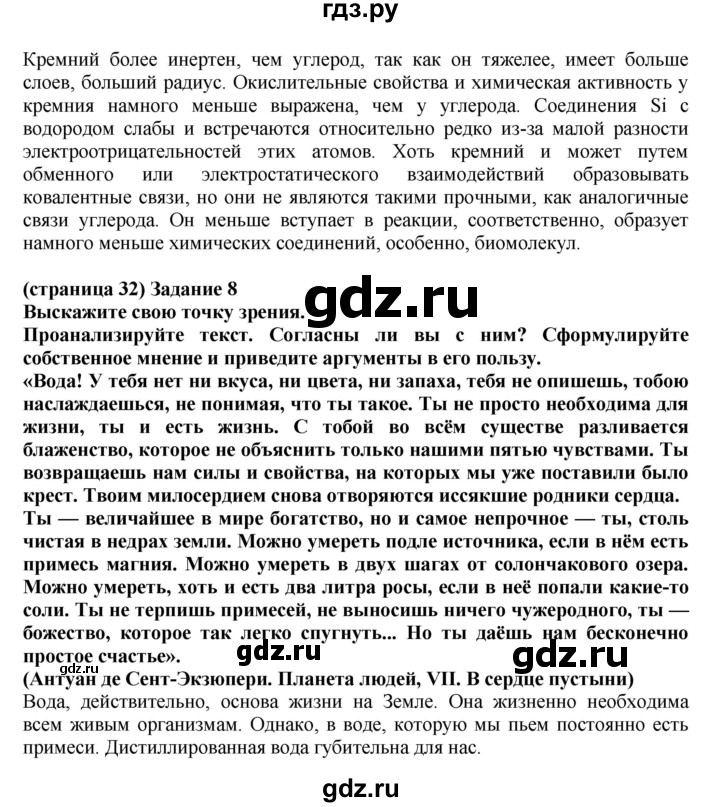 гдз.ру

Кремний более инертен, чем углерод, так как он тяжелее, имеет больше слоев, больший радиус. Окислительные свойства и химическая активность у кремния намного меньше выражена, чем у углерода. Соединения Si с водородом слабы и встречаются относительно редко из-за малой разности электроотрицательностей этих атомов. Хоть кремний и может путем обменного или электростатического взаимодействий образовывать ковалентные связи, но они не являются такими прочными, как аналогичные связи углерода. Он меньше вступает в реакции, соответственно, образует намного меньше химических соединений, особенно, биомолекул.

(страница 32) Задание 8
Выскажите свою точку зрения.
gdz.ru
Проанализируйте текст. Согласны ли вы с ним? Сформулируйте собственное мнение и приведите аргументы в его пользу.
«Вода! У тебя нет ни вкуса, ни цвета, ни запаха, тебя не опишешь, тобою наслаждаешься, не понимая, что ты такое. Ты не просто необходима для жизни, ты и есть жизнь. С тобой во всём существе разливается блаженство, которое не объяснить только нашими пятью чувствами. Ты возвращаешь нам силы и свойства, на которых мы уже поставили было крест. Твоим милосердием снова отворяются иссякшие родники сердца. Ты — величайшее в мире богатство, но и самое непрочное — ты, столь чистая в недрах земли. Можно умереть подле источника, если в нём есть примесь магния. Можно умереть в двух шагах от солончакового озера. Можно умереть, хоть и есть два литра росы, если в неё попали какие-то соли. Ты не терпишь примесей, не выносишь ничего чужеродного, ты — божество, которое так легко спугнуть... Но ты даёшь нам бесконечно простое счастье».
gdz.ru gdz.ru
(Антуан де Сент-Экзюпери. Планета людей, VII. В сердце пустыни)
Вода, действительно, основа жизни на Земле. Она жизненно необходима всем живым организмам. Однако, в воде, которую мы пьем постоянно есть примеси. Дистиллированная вода губительна для нас.

gdz.ru